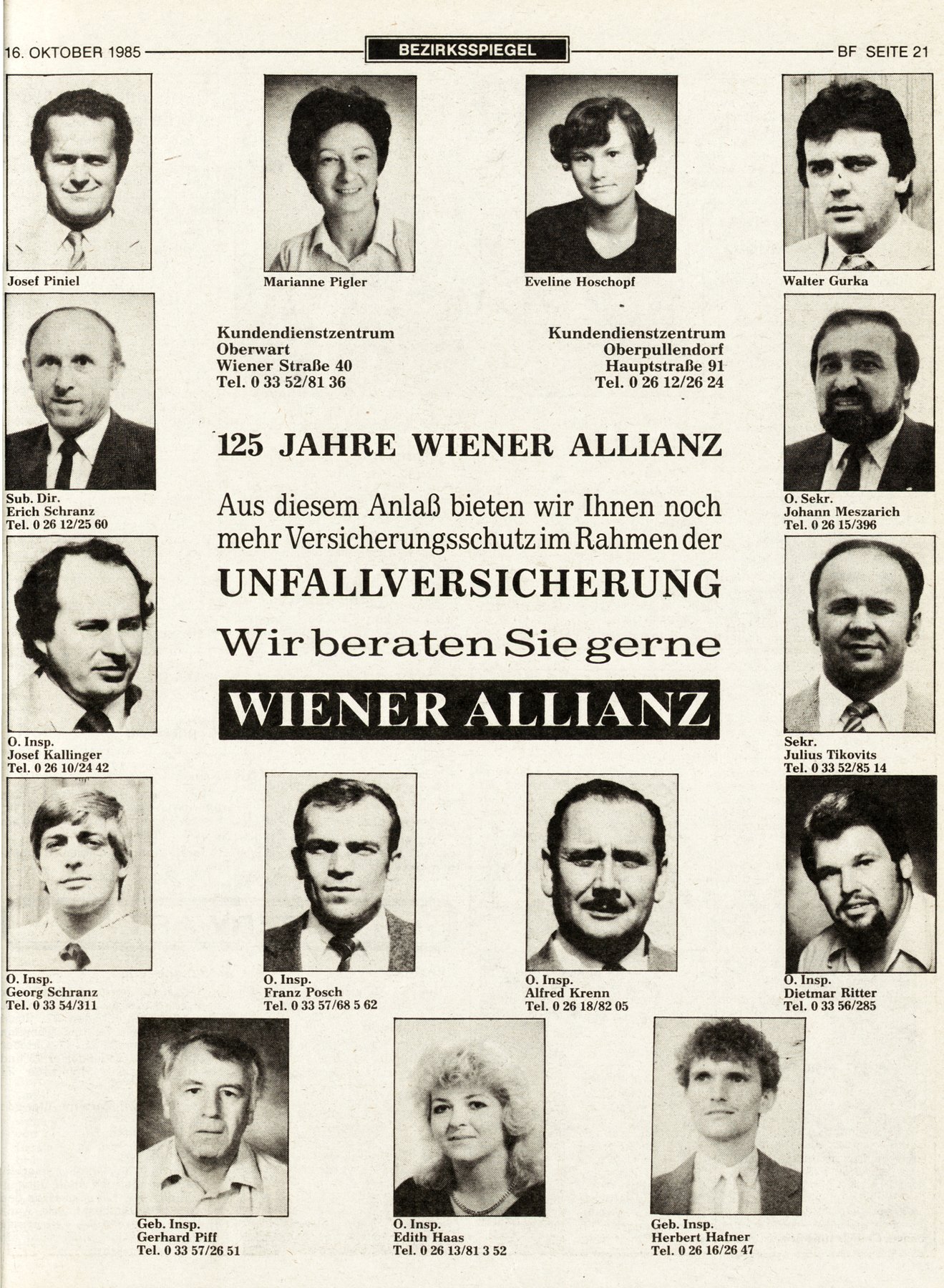 16. OKTOBER 1985 BEZIRKSSPIEGEL BF SEITE 21

Josef Piniel

Marianne Pigler

Eveline Hoschopf

Walter Gurka

Sub. Dir.
Erich Schranz
Tel. 0 26 12/25 60

Kundendienstzentrum
Oberwart
Wiener Straße 40
Tel. 0 33 52/81 36

Kundendienstzentrum
Oberpullendorf
Hauptstraße 91
Tel. 0 26 12/26 24

O. Sekr.
Johann Meszarich
Tel. 0 26 15/396

125 JAHRE WIENER ALLIANZ

Aus diesem Anlaß bieten wir Ihnen noch mehr Versicherungsschutz im Rahmen der

UNFALLVERSICHERUNG

Wir beraten Sie gerne

WIENER ALLIANZ

O. Insp.
Josef Kallinger
Tel. 0 26 10/24 42

Sekr.
Julius Tikovits
Tel. 0 33 52/85 14

O. Insp.
Georg Schranz
Tel. 0 33 54/311

O. Insp.
Franz Posch
Tel. 0 33 57/68 5 62

O. Insp.
Alfred Krenn
Tel. 0 26 18/82 05

O. Insp.
Dietmar Ritter
Tel. 0 33 56/285

Geb. Insp.
Gerhard Piff
Tel. 0 33 57/26 51

O. Insp.
Edith Haas
Tel. 0 26 13/81 3 52

Geb. Insp.
Herbert Hafner
Tel. 0 26 16/26 47